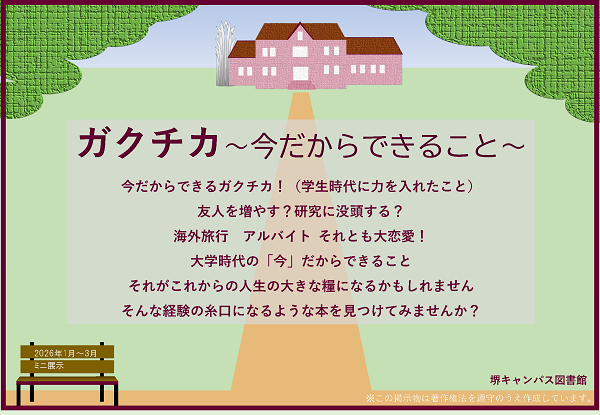 ガクチカ～今だからできること～

今だからできるガクチカ！（学生時代に力を入れたこと）
友人を増やす？研究に没頭する？
海外旅行　アルバイト それとも大恋愛！
大学時代の「今」だからできること
それがこれからの人生の大きな糧になるかもしれません
そんな経験の糸口になるような本を見つけてみませんか？

2026年1月～3月
ミニ展示

堺キャンパス図書館
※この掲示物は著作権法を遵守のうえ作成しています。